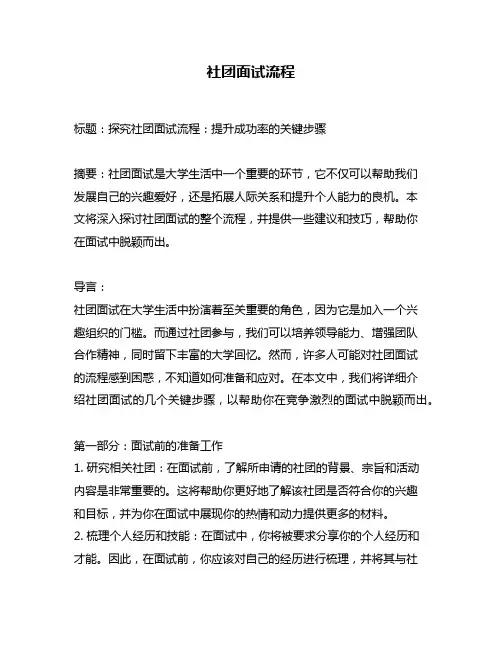 社团面试流程

标题：探究社团面试流程：提升成功率的关键步骤

摘要：社团面试是大学生活中一个重要的环节，它不仅可以帮助我们发展自己的兴趣爱好，还是拓展人际关系和提升个人能力的良机。本文将深入探讨社团面试的整个流程，并提供一些建议和技巧，帮助你在面试中脱颖而出。

导言：
社团面试在大学生活中扮演着至关重要的角色，因为它是加入一个兴趣组织的门槛。而通过社团参与，我们可以培养领导能力、增强团队合作精神，同时留下丰富的大学回忆。然而，许多人可能对社团面试的流程感到困惑，不知道如何准备和应对。在本文中，我们将详细介绍社团面试的几个关键步骤，以帮助你在竞争激烈的面试中脱颖而出。

第一部分：面试前的准备工作
1. 研究相关社团：在面试前，了解所申请的社团的背景、宗旨和活动内容是非常重要的。这将帮助你更好地了解该社团是否符合你的兴趣和目标，并为你在面试中展现你的热情和动力提供更多的材料。
2. 梳理个人经历和技能：在面试中，你将被要求分享你的个人经历和才能。因此，在面试前，你应该对自己的经历进行梳理，并将其与社